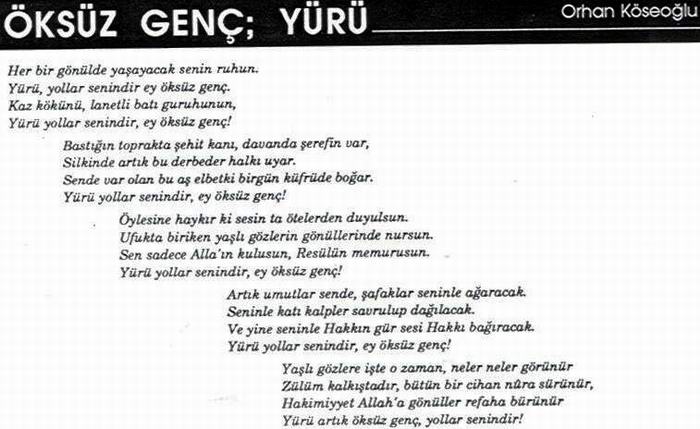 ÖKSÜZ GENÇ; YÜRÜ

Orhan Köseoğlu

Her bir gönülde yaşayacak senin ruhun.
Yürü, yollar senindir ey öksüz genç.
Kaz kökünü, lanetli batı guruhunun,
Yürü yollar senindir, ey öksüz genç!

Bastığın toprakta şehit kanı, davanda şerefin var,
Silkinde artık bu derbeder halkı uyar.
Sende var olan bu aş elbetki birgün küfrüde boğar.
Yürü yollar senindir, ey öksüz genç!

Öylesine haykır ki sesin ta ötelerden duyulsun.
Ufukta biriken yaşlı gözlerin gönüllerinde nursun.
Sen sadece Alla'ın kulusun, Resülün memurusun.
Yürü yollar senindir, ey öksüz genç!

Artık umutlar sende, şafaklar seninle ağaracak.
Seninle katı kalpler savrulup dağılacak.
Ve yine seninle Hakkın gür sesi Hakkı bağıracak.
Yürü yollar senindir, ey öksüz genç!

Yaşlı gözlere işte o zaman, neler neler görünür
Zülüm kalkıştadır, bütün bir cihan nûra sürünür,
Hakimiyyet Allah'a gönüller refaha bürünür
Yürü artık öksüz genç, yollar senindir!